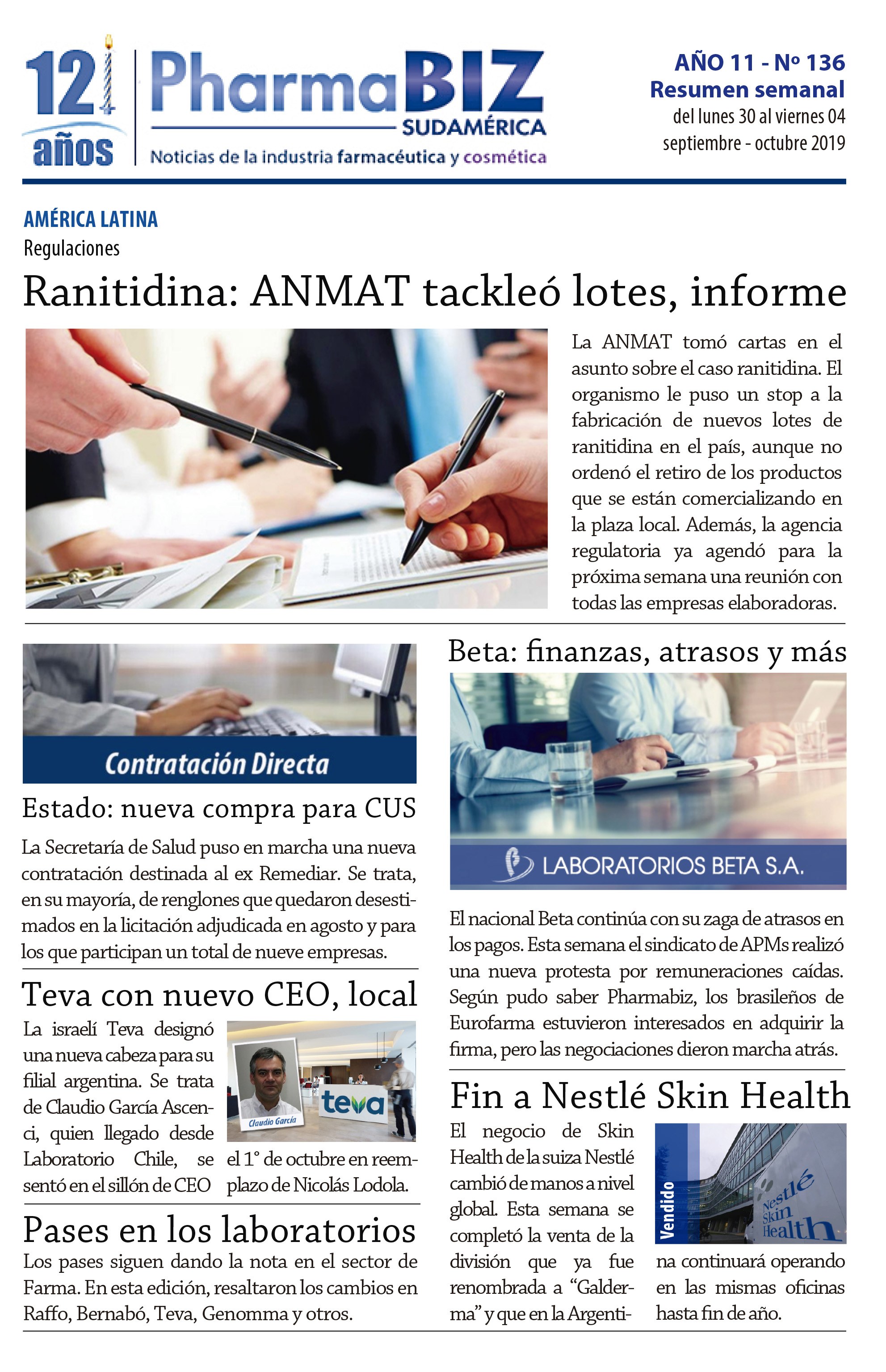 12 años

PharmaBIZ SUDAMÉRICA
Noticias de la industria farmacéutica y cosmética

AÑO 11 - Nº 136
Resumen semanal
del lunes 30 al viernes 04
septiembre - octubre 2019

AMÉRICA LATINA
Regulaciones

Ranitidina: ANMAT tackleó lotes, informe

La ANMAT tomó cartas en el asunto sobre el caso ranitidina. El organismo le puso un stop a la fabricación de nuevos lotes de ranitidina en el país, aunque no ordenó el retiro de los productos que se están comercializando en la plaza local. Además, la agencia regulatoria ya agendó para la próxima semana una reunión con todas las empresas elaboradoras.

Contratación Directa

Estado: nueva compra para CUS

La Secretaría de Salud puso en marcha una nueva contratación destinada al ex Remediar. Se trata, en su mayoría, de renglones que quedaron desestimados en la licitación adjudicada en agosto y para los que participan un total de nueve empresas.

Teva con nuevo CEO, local

La israelí Teva designó una nueva cabeza para su filial argentina. Se trata de Claudio García Ascenci, quien llegado desde Laboratorio Chile, se sentó en el sillón de CEO el 1° de octubre en reemplazo de Nicolás Lodola.

Claudio García

teva

Pases en los laboratorios

Los pases siguen dando la nota en el sector de Farma. En esta edición, resaltaron los cambios en Raffo, Bernabó, Teva, Genomma y otros.

Beta: finanzas, atrasos y más

LABORATORIOS BETA S.A.

El nacional Beta continúa con su zaga de atrasos en los pagos. Esta semana el sindicato de APMs realizó una nueva protesta por remuneraciones caídas. Según pudo saber Pharmabiz, los brasileños de Eurofarma estuvieron interesados en adquirir la firma, pero las negociaciones dieron marcha atrás.

Fin a Nestlé Skin Health

El negocio de Skin Health de la suiza Nestlé cambió de manos a nivel global. Esta semana se completó la venta de la división que ya fue renombrada a “Galderma” y que en la Argentina continuará operando en las mismas oficinas hasta fin de año.

Vendido

Nestlé Skin Health